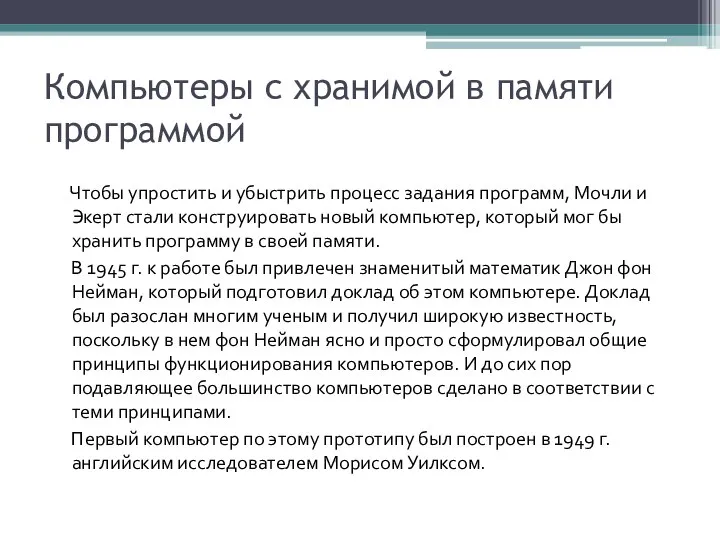 Компьютеры с хранимой в памяти программой

Чтобы упростить и убыстрить процесс задания программ, Мочли и Экерт стали конструировать новый компьютер, который мог бы хранить программу в своей памяти.

В 1945 г. к работе был привлечен знаменитый математик Джон фон Нейман, который подготовил доклад об этом компьютере. Доклад был разослан многим ученым и получил широкую известность, поскольку в нем фон Нейман ясно и просто сформулировал общие принципы функционирования компьютеров. И до сих пор подавляющее большинство компьютеров сделано в соответствии с теми принципами.

Первый компьютер по этому прототипу был построен в 1949 г. английским исследователем Морисом Уилксом.